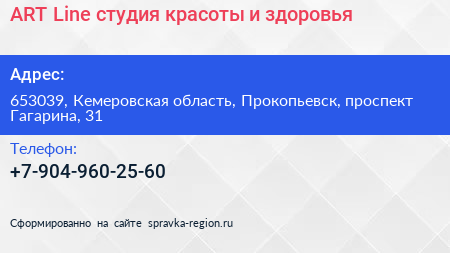 ART Line студия красоты и здоровья

Адрес:

653039, Кемеровская область, Прокопьевск, проспект Гагарина, 31

Телефон:

+7-904-960-25-60

Сформированно на сайте spravka-region.ru